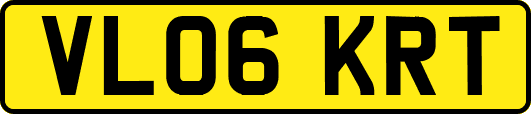 VL06 KRT